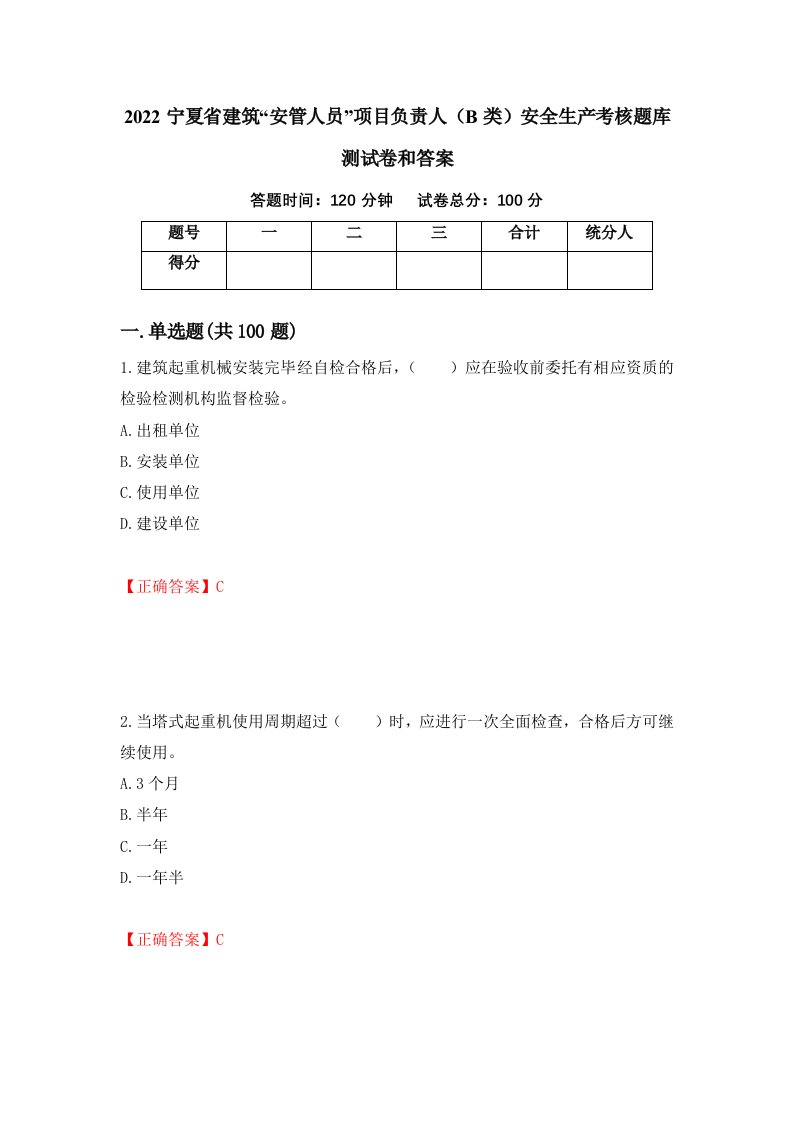 2022 宁夏省建筑“安管人员”项目负责人（B 类）安全生产考核题库测试卷和答案

答题时间：120 分钟　　试卷总分：100 分

| 题号 | 一 | 二 | 三 | 合计 | 统分人 |
|---|---|---|---|---|---|
| 得分 |  |  |  |  |  |

一.单选题(共 100 题)

1.建筑起重机械安装完毕经自检合格后，（　　）应在验收前委托有相应资质的检验检测机构监督检验。

A.出租单位

B.安装单位

C.使用单位

D.建设单位

【正确答案】C

2.当塔式起重机使用周期超过（　　）时，应进行一次全面检查，合格后方可继续使用。

A.3 个月

B.半年

C.一年

D.一年半

【正确答案】C